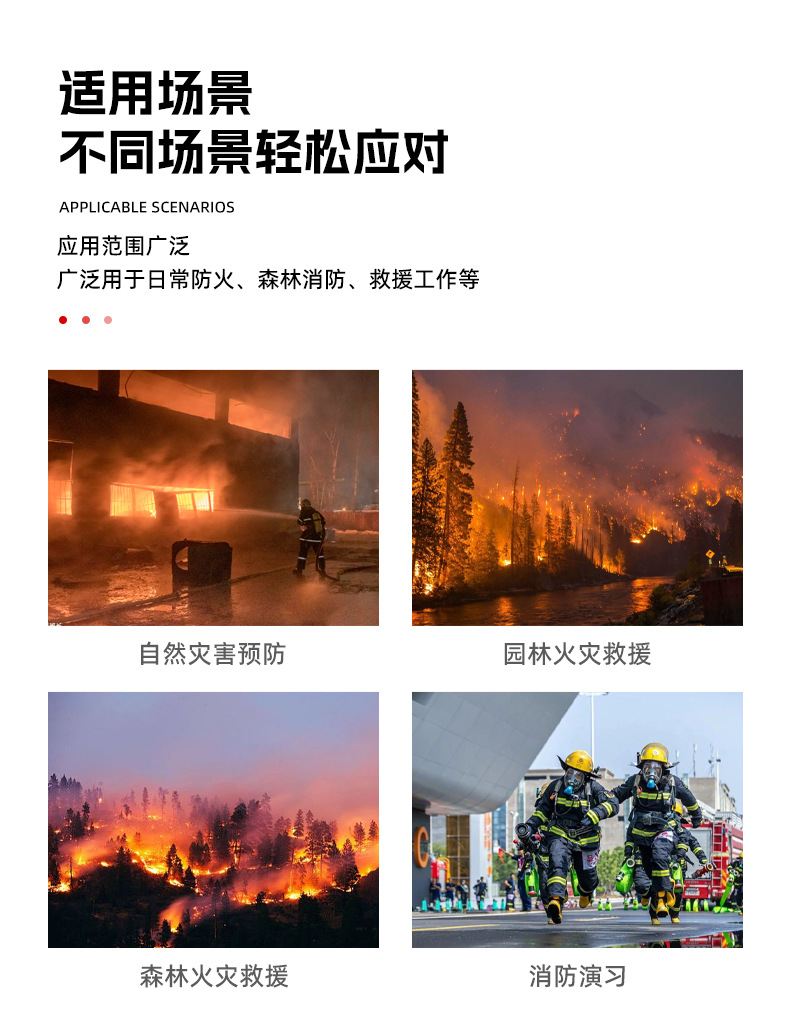 适用场景
不同场景轻松应对

APPLICABLE SCENARIOS

应用范围广泛
广泛用于日常防火、森林消防、救援工作等

自然灾害预防

园林火灾救援

森林火灾救援

消防演习